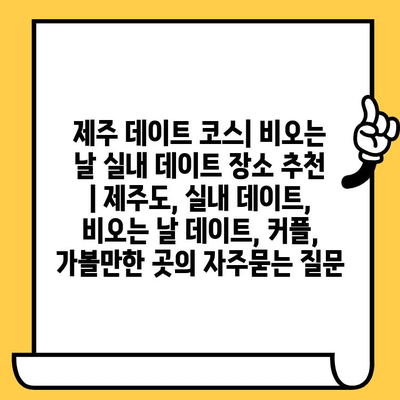 제주 데이트 코스| 비오는 날 실내 데이트 장소 추천 | 제주도, 실내 데이트, 비오는 날 데이트, 커플, 가볼만한 곳의 자주묻는 질문